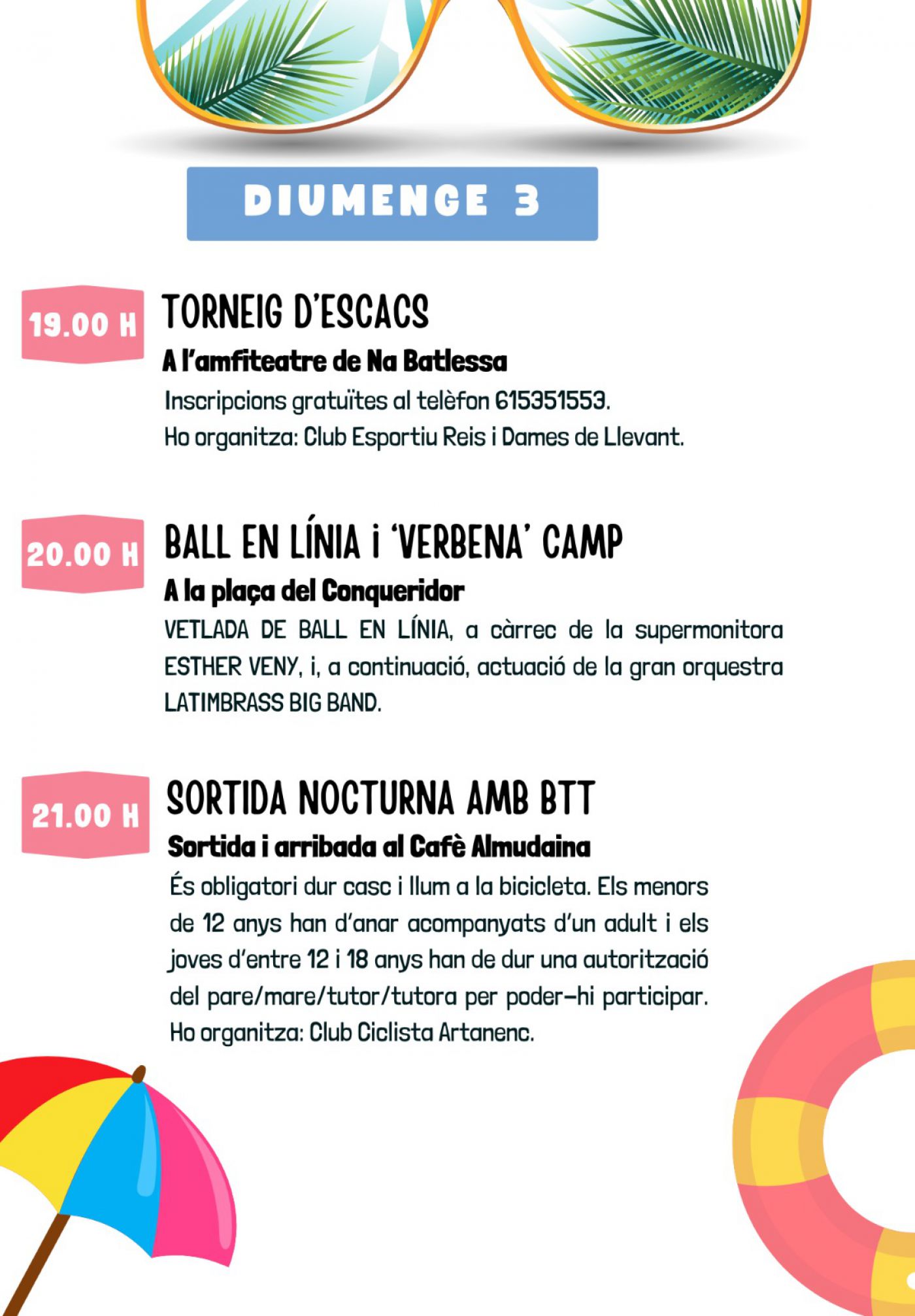 DIUMENGE 3

19.00 H

TORNEIG D'ESCACS

A l'amfiteatre de Na Batlessa

Inscripcions gratuïtes al telèfon 615351553.
Ho organitza: Club Esportiu Reis i Dames de Llevant.

20.00 H

BALL EN LÍNIA i 'VERBENA' CAMP

A la plaça del Conqueridor

VETLADA DE BALL EN LÍNIA, a càrrec de la supermonitora ESTHER VENY, i, a continuació, actuació de la gran orquestra LATIMBRASS BIG BAND.

21.00 H

SORTIDA NOCTURNA AMB BTT

Sortida i arribada al Cafè Almudaina

És obligatori dur casc i llum a la bicicleta. Els menors de 12 anys han d'anar acompanyats d'un adult i els joves d'entre 12 i 18 anys han de dur una autorització del pare/mare/tutor/tutora per poder-hi participar.
Ho organitza: Club Ciclista Artanenc.